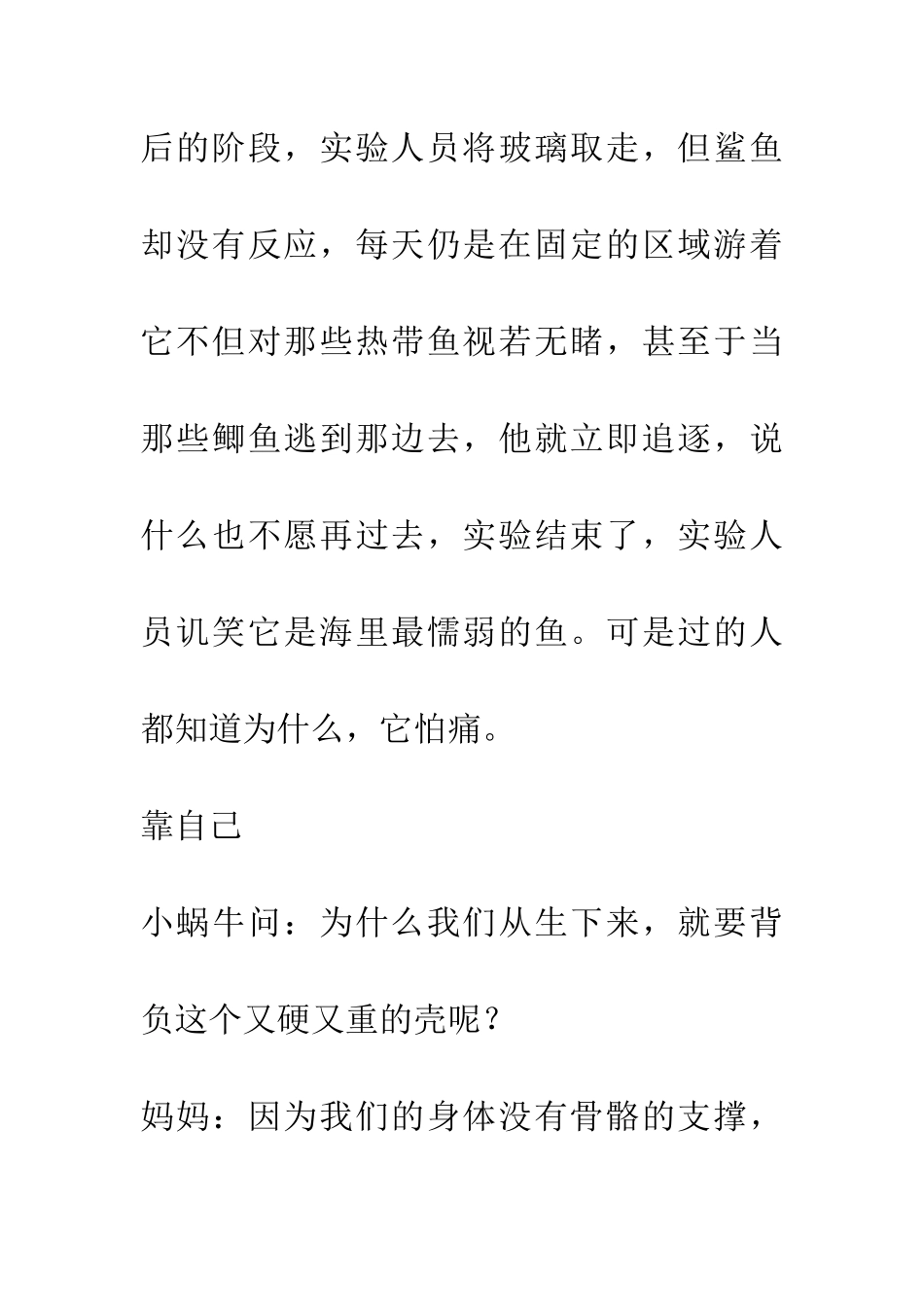 后的阶段，实验人员将玻璃取走，但鲨鱼却没有反应，每天仍是在固定的区域游着它不但对那些热带鱼视若无睹，甚至于当那些鲫鱼逃到那边去，他就立即追逐，说什么也不愿再过去，实验结束了，实验人员讥笑它是海里最懦弱的鱼。可是过的人都知道为什么，它怕痛。

靠自己

小蜗牛问：为什么我们从生下来，就要背负这个又硬又重的壳呢？

妈妈：因为我们的身体没有骨骼的支撑，